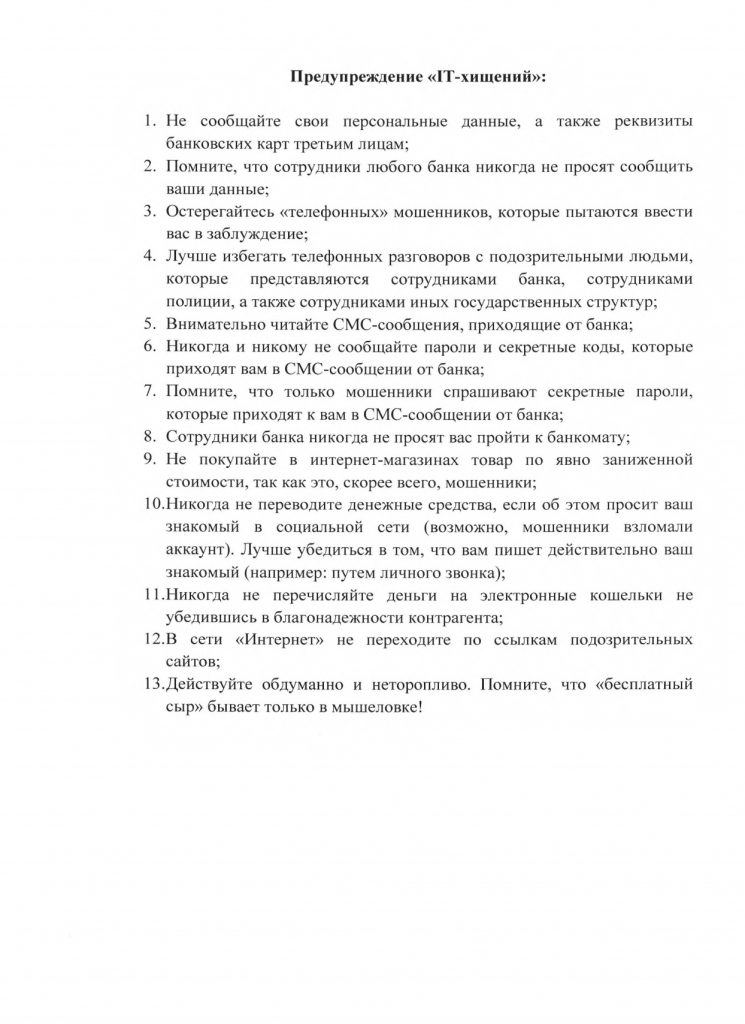 Предупреждение «IT-хищений»:

1. Не сообщайте свои персональные данные, а также реквизиты банковских карт третьим лицам;
2. Помните, что сотрудники любого банка никогда не просят сообщить ваши данные;
3. Остерегайтесь «телефонных» мошенников, которые пытаются ввести вас в заблуждение;
4. Лучше избегать телефонных разговоров с подозрительными людьми, которые представляются сотрудниками банка, сотрудниками полиции, а также сотрудниками иных государственных структур;
5. Внимательно читайте СМС-сообщения, приходящие от банка;
6. Никогда и никому не сообщайте пароли и секретные коды, которые приходят вам в СМС-сообщении от банка;
7. Помните, что только мошенники спрашивают секретные пароли, которые приходят к вам в СМС-сообщении от банка;
8. Сотрудники банка никогда не просят вас пройти к банкомату;
9. Не покупайте в интернет-магазинах товар по явно заниженной стоимости, так как это, скорее всего, мошенники;
10. Никогда не переводите денежные средства, если об этом просит ваш знакомый в социальной сети (возможно, мошенники взломали аккаунт). Лучше убедиться в том, что вам пишет действительно ваш знакомый (например: путем личного звонка);
11. Никогда не перечисляйте деньги на электронные кошельки не убедившись в благонадежности контрагента;
12. В сети «Интернет» не переходите по ссылкам подозрительных сайтов;
13. Действуйте обдуманно и неторопливо. Помните, что «бесплатный сыр» бывает только в мышеловке!